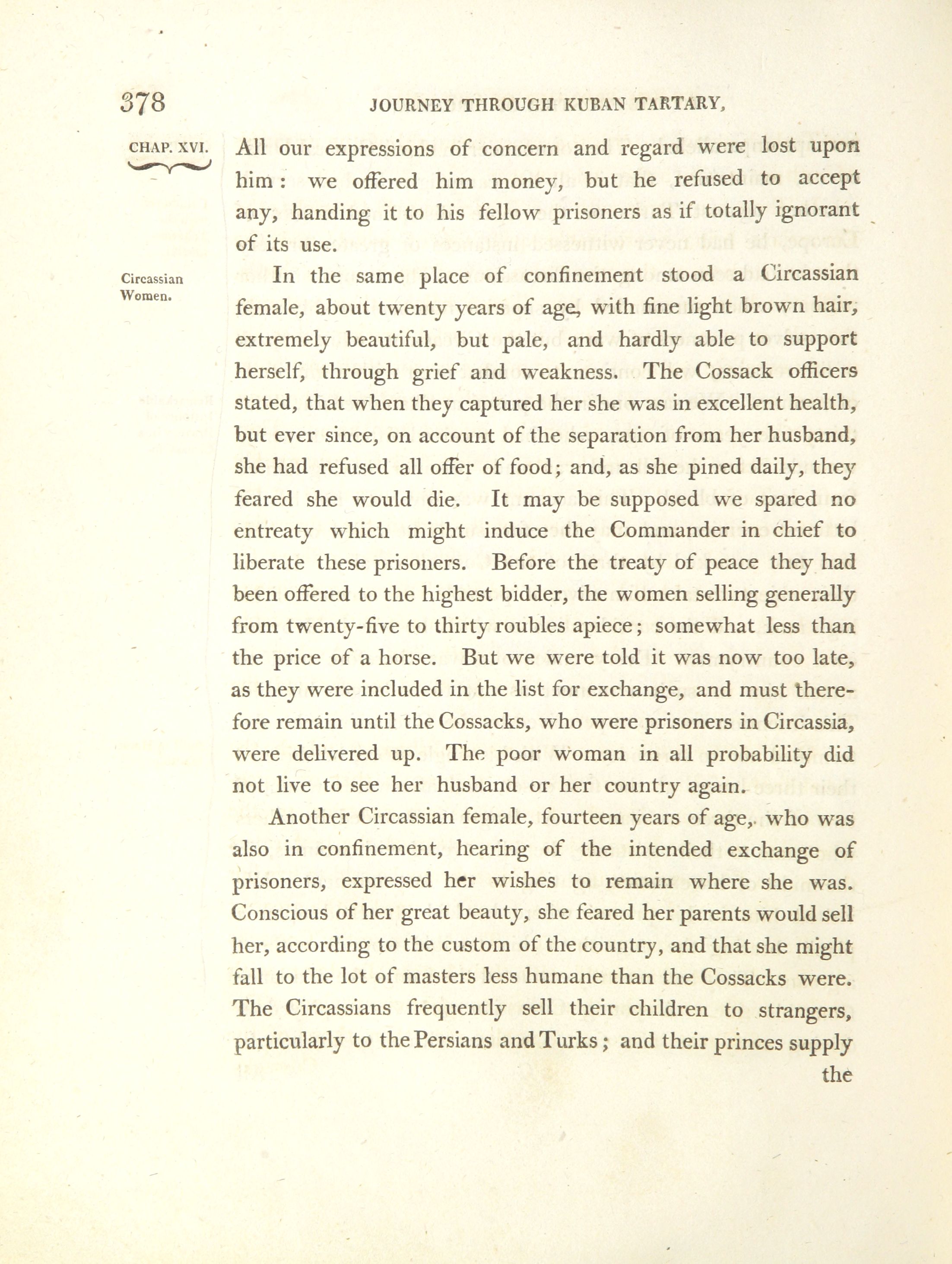 378 JOURNEY THROUGH KUBAN TARTARY,

CHAP. XVI.

All our expressions of concern and regard were lost upon him: we offered him money, but he refused to accept any, handing it to his fellow prisoners as if totally ignorant of its use.

Circassian Women.

In the same place of confinement stood a Circassian female, about twenty years of age, with fine light brown hair, extremely beautiful, but pale, and hardly able to support herself, through grief and weakness. The Cossack officers stated, that when they captured her she was in excellent health, but ever since, on account of the separation from her husband, she had refused all offer of food; and, as she pined daily, they feared she would die. It may be supposed we spared no entreaty which might induce the Commander in chief to liberate these prisoners. Before the treaty of peace they had been offered to the highest bidder, the women selling generally from twenty-five to thirty roubles apiece; somewhat less than the price of a horse. But we were told it was now too late, as they were included in the list for exchange, and must therefore remain until the Cossacks, who were prisoners in Circassia, were delivered up. The poor woman in all probability did not live to see her husband or her country again.

Another Circassian female, fourteen years of age, who was also in confinement, hearing of the intended exchange of prisoners, expressed her wishes to remain where she was. Conscious of her great beauty, she feared her parents would sell her, according to the custom of the country, and that she might fall to the lot of masters less humane than the Cossacks were. The Circassians frequently sell their children to strangers, particularly to the Persians and Turks; and their princes supply

the